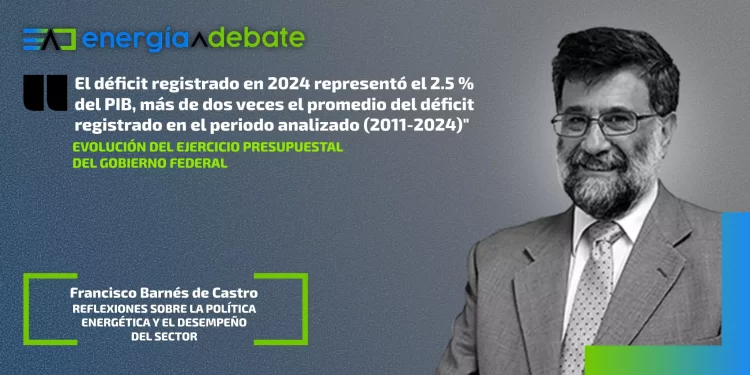 energía debate

El déficit registrado en 2024 representó el 2.5 % del PIB, más de dos veces el promedio del déficit registrado en el periodo analizado (2011-2024)"

EVOLUCIÓN DEL EJERCICIO PRESUPUESTAL DEL GOBIERNO FEDERAL

Francisco Barnés de Castro
REFLEXIONES SOBRE LA POLÍTICA ENERGÉTICA Y EL DESEMPEÑO DEL SECTOR